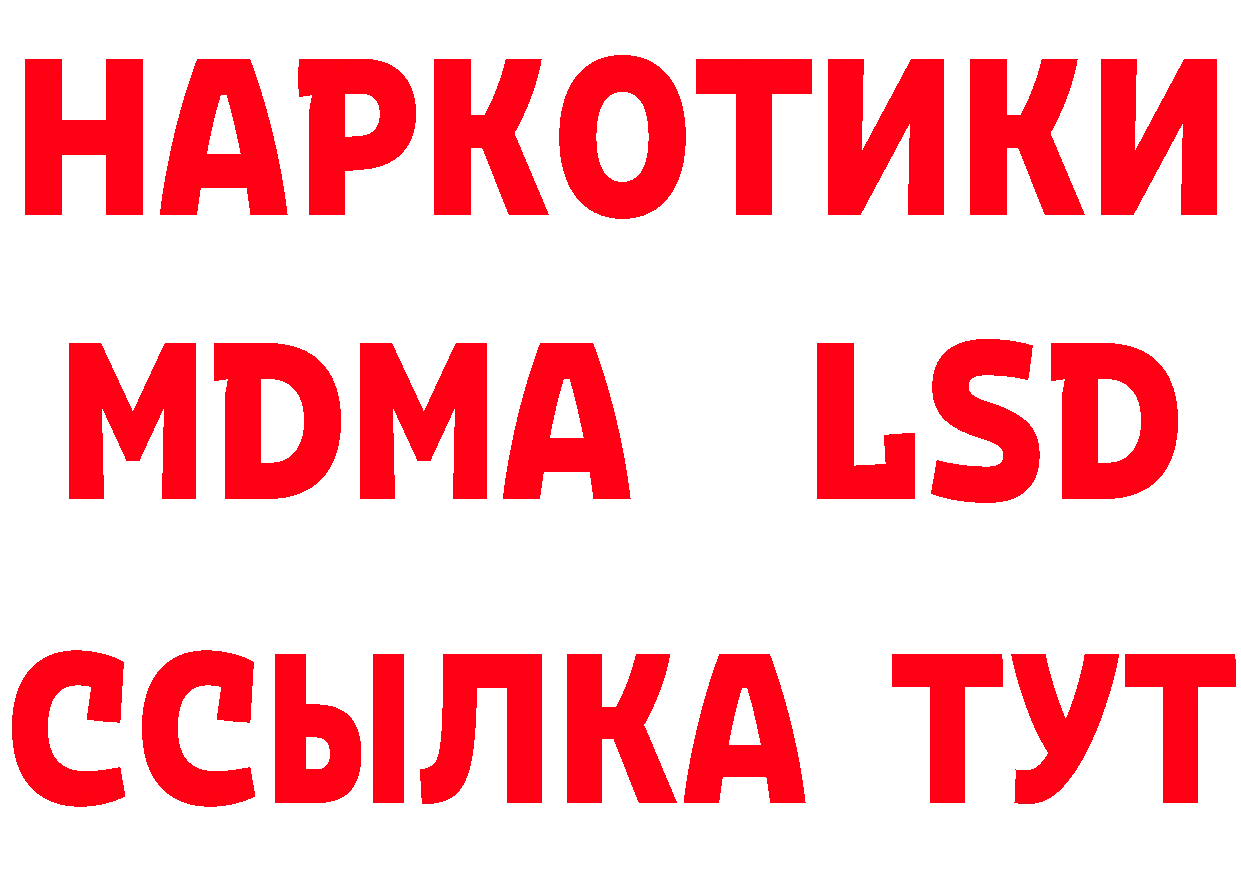 НАРКОТИКИ
MDMA LSD
ССЫЛКА ТУТ